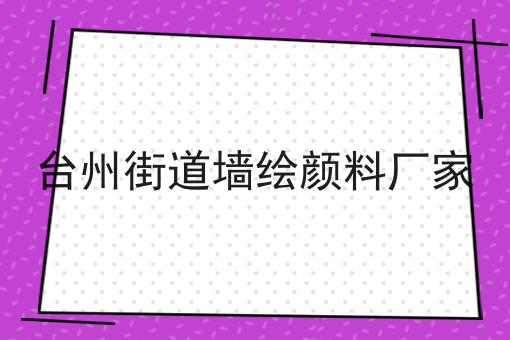 台州街道墙绘颜料厂家